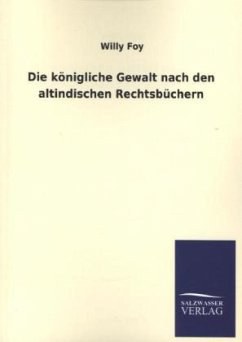 Willy Foy

Die königliche Gewalt nach den altindischen Rechtsbüchern

SALZWASSER
VERLAG